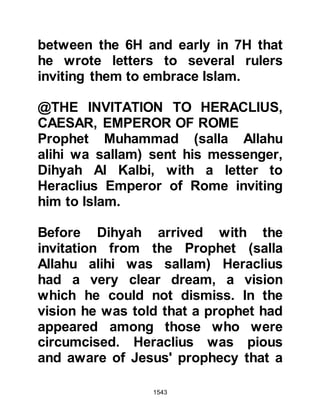 between the 6H and early in 7H that he wrote letters to several rulers inviting them to embrace Islam.

@THE INVITATION TO HERACLIUS, CAESAR, EMPEROR OF ROME
Prophet Muhammad (salla Allahu alihi wa sallam) sent his messenger, Dihyah Al Kalbi, with a letter to Heraclius Emperor of Rome inviting him to Islam.

Before Dihyah arrived with the invitation from the Prophet (salla Allahu alihi was sallam) Heraclius had a very clear dream, a vision which he could not dismiss. In the vision he was told that a prophet had appeared among those who were circumcised. Heraclius was pious and aware of Jesus' prophecy that a

1543